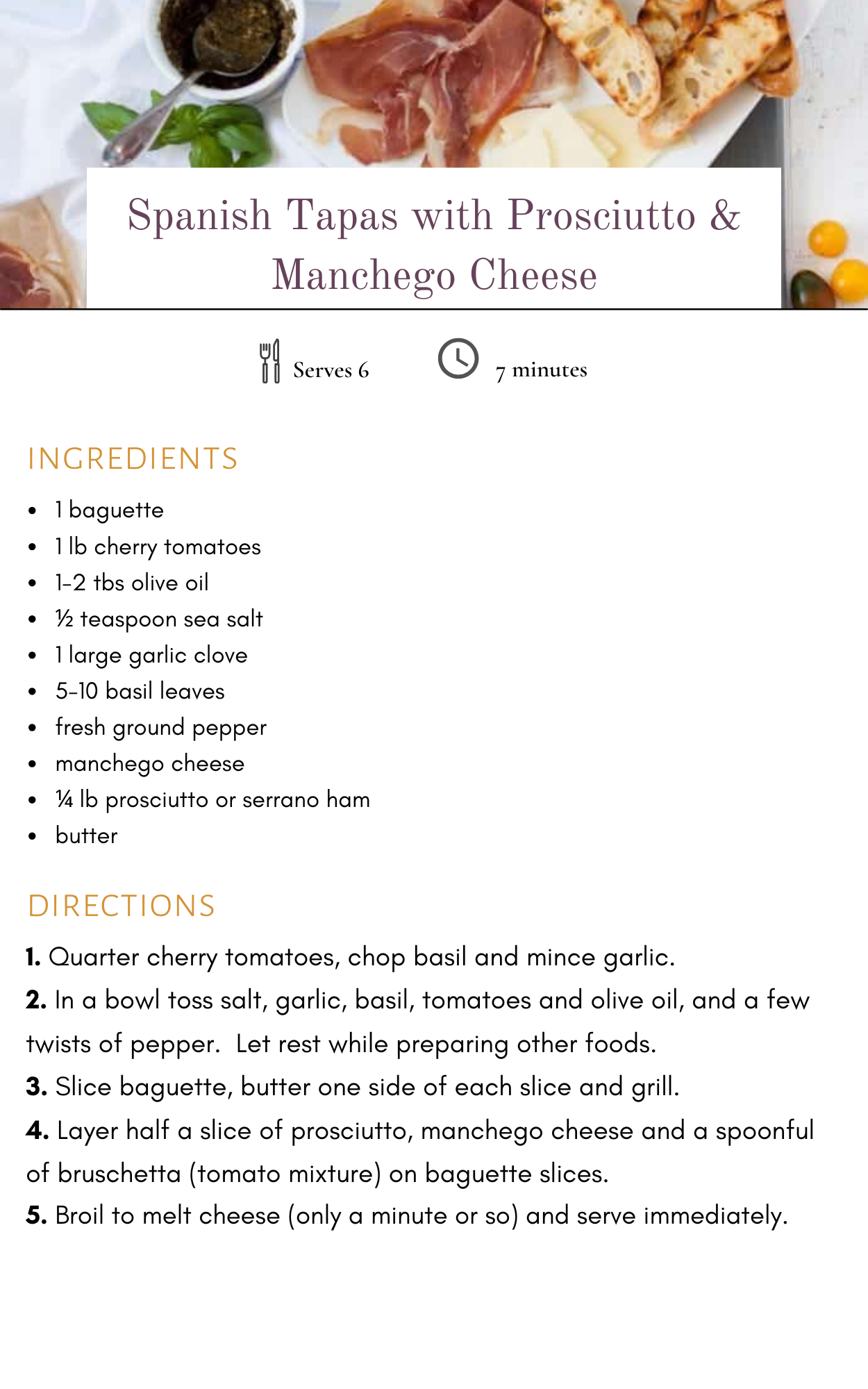 Spanish Tapas with Prosciutto & Manchego Cheese

Serves 6

7 minutes

INGREDIENTS

• 1 baguette
• 1 lb cherry tomatoes
• 1-2 tbs olive oil
• ½ teaspoon sea salt
• 1 large garlic clove
• 5-10 basil leaves
• fresh ground pepper
• manchego cheese
• ¼ lb prosciutto or serrano ham
• butter

DIRECTIONS

1. Quarter cherry tomatoes, chop basil and mince garlic.

2. In a bowl toss salt, garlic, basil, tomatoes and olive oil, and a few twists of pepper. Let rest while preparing other foods.

3. Slice baguette, butter one side of each slice and grill.

4. Layer half a slice of prosciutto, manchego cheese and a spoonful of bruschetta (tomato mixture) on baguette slices.

5. Broil to melt cheese (only a minute or so) and serve immediately.